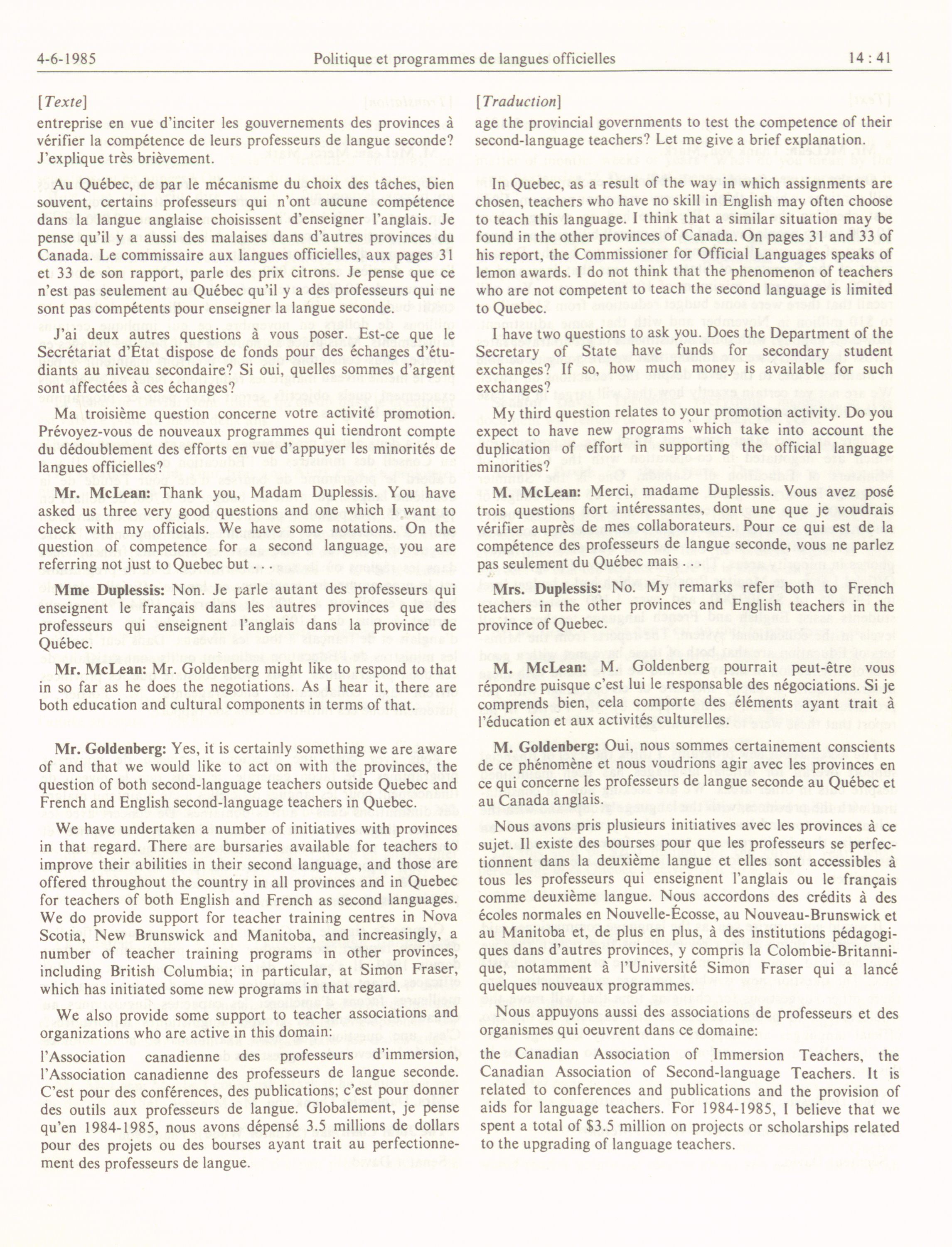 4-6-1985 Politique et programmes de langues officielles 14 : 41

[Texte]

entreprise en vue d'inciter les gouvernements des provinces à vérifier la compétence de leurs professeurs de langue seconde? J'explique très brièvement.

Au Québec, de par le mécanisme du choix des tâches, bien souvent, certains professeurs qui n'ont aucune compétence dans la langue anglaise choisissent d'enseigner l'anglais. Je pense qu'il y a aussi des malaises dans d'autres provinces du Canada. Le commissaire aux langues officielles, aux pages 31 et 33 de son rapport, parle des prix citrons. Je pense que ce n'est pas seulement au Québec qu'il y a des professeurs qui ne sont pas compétents pour enseigner la langue seconde.

J'ai deux autres questions à vous poser. Est-ce que le Secrétariat d'État dispose de fonds pour des échanges d'étudiants au niveau secondaire? Si oui, quelles sommes d'argent sont affectées à ces échanges?

Ma troisième question concerne votre activité promotion. Prévoyez-vous de nouveaux programmes qui tiendront compte du dédoublement des efforts en vue d'appuyer les minorités de langues officielles?

Mr. McLean: Thank you, Madam Duplessis. You have asked us three very good questions and one which I want to check with my officials. We have some notations. On the question of competence for a second language, you are referring not just to Quebec but . . .

Mme Duplessis: Non. Je parle autant des professeurs qui enseignent le français dans les autres provinces que des professeurs qui enseignent l'anglais dans la province de Québec.

Mr. McLean: Mr. Goldenberg might like to respond to that in so far as he does the negotiations. As I hear it, there are both education and cultural components in terms of that.

Mr. Goldenberg: Yes, it is certainly something we are aware of and that we would like to act on with the provinces, the question of both second-language teachers outside Quebec and French and English second-language teachers in Quebec.

We have undertaken a number of initiatives with provinces in that regard. There are bursaries available for teachers to improve their abilities in their second language, and those are offered throughout the country in all provinces and in Quebec for teachers of both English and French as second languages. We do provide support for teacher training centres in Nova Scotia, New Brunswick and Manitoba, and increasingly, a number of teacher training programs in other provinces, including British Columbia; in particular, at Simon Fraser, which has initiated some new programs in that regard.

We also provide some support to teacher associations and organizations who are active in this domain:

l'Association canadienne des professeurs d'immersion, l'Association canadienne des professeurs de langue seconde. C'est pour des conférences, des publications; c'est pour donner des outils aux professeurs de langue. Globalement, je pense qu'en 1984-1985, nous avons dépensé 3.5 millions de dollars pour des projets ou des bourses ayant trait au perfectionnement des professeurs de langue.

[Traduction]

age the provincial governments to test the competence of their second-language teachers? Let me give a brief explanation.

In Quebec, as a result of the way in which assignments are chosen, teachers who have no skill in English may often choose to teach this language. I think that a similar situation may be found in the other provinces of Canada. On pages 31 and 33 of his report, the Commissioner for Official Languages speaks of lemon awards. I do not think that the phenomenon of teachers who are not competent to teach the second language is limited to Quebec.

I have two questions to ask you. Does the Department of the Secretary of State have funds for secondary student exchanges? If so, how much money is available for such exchanges?

My third question relates to your promotion activity. Do you expect to have new programs which take into account the duplication of effort in supporting the official language minorities?

M. McLean: Merci, madame Duplessis. Vous avez posé trois questions fort intéressantes, dont une que je voudrais vérifier auprès de mes collaborateurs. Pour ce qui est de la compétence des professeurs de langue seconde, vous ne parlez pas seulement du Québec mais . . .

Mrs. Duplessis: No. My remarks refer both to French teachers in the other provinces and English teachers in the province of Quebec.

M. McLean: M. Goldenberg pourrait peut-être vous répondre puisque c'est lui le responsable des négociations. Si je comprends bien, cela comporte des éléments ayant trait à l'éducation et aux activités culturelles.

M. Goldenberg: Oui, nous sommes certainement conscients de ce phénomène et nous voudrions agir avec les provinces en ce qui concerne les professeurs de langue seconde au Québec et au Canada anglais.

Nous avons pris plusieurs initiatives avec les provinces à ce sujet. Il existe des bourses pour que les professeurs se perfectionnent dans la deuxième langue et elles sont accessibles à tous les professeurs qui enseignent l'anglais ou le français comme deuxième langue. Nous accordons des crédits à des écoles normales en Nouvelle-Écosse, au Nouveau-Brunswick et au Manitoba et, de plus en plus, à des institutions pédagogiques dans d'autres provinces, y compris la Colombie-Britannique, notamment à l'Université Simon Fraser qui a lancé quelques nouveaux programmes.

Nous appuyons aussi des associations de professeurs et des organismes qui oeuvrent dans ce domaine:

the Canadian Association of Immersion Teachers, the Canadian Association of Second-language Teachers. It is related to conferences and publications and the provision of aids for language teachers. For 1984-1985, I believe that we spent a total of $3.5 million on projects or scholarships related to the upgrading of language teachers.